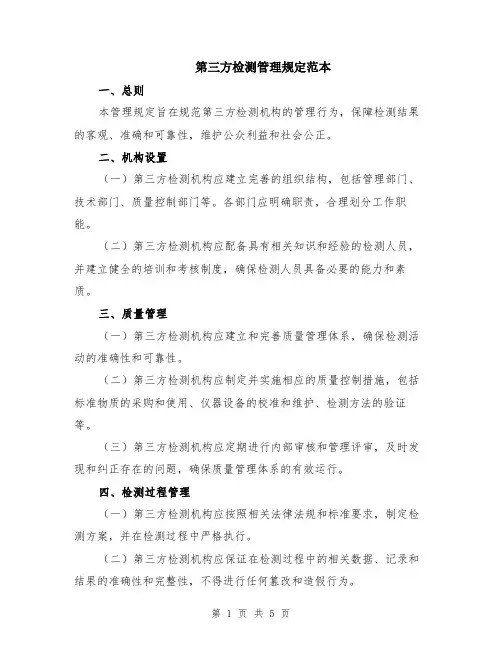 第三方检测管理规定范本

一、总则

本管理规定旨在规范第三方检测机构的管理行为，保障检测结果的客观、准确和可靠性，维护公众利益和社会公正。

二、机构设置

（一）第三方检测机构应建立完善的组织结构，包括管理部门、技术部门、质量控制部门等。各部门应明确职责，合理划分工作职能。

（二）第三方检测机构应配备具有相关知识和经验的检测人员，并建立健全的培训和考核制度，确保检测人员具备必要的能力和素质。

三、质量管理

（一）第三方检测机构应建立和完善质量管理体系，确保检测活动的准确性和可靠性。

（二）第三方检测机构应制定并实施相应的质量控制措施，包括标准物质的采购和使用、仪器设备的校准和维护、检测方法的验证等。

（三）第三方检测机构应定期进行内部审核和管理评审，及时发现和纠正存在的问题，确保质量管理体系的有效运行。

四、检测过程管理

（一）第三方检测机构应按照相关法律法规和标准要求，制定检测方案，并在检测过程中严格执行。

（二）第三方检测机构应保证在检测过程中的相关数据、记录和结果的准确性和完整性，不得进行任何篡改和造假行为。

第 1 页 共 5 页